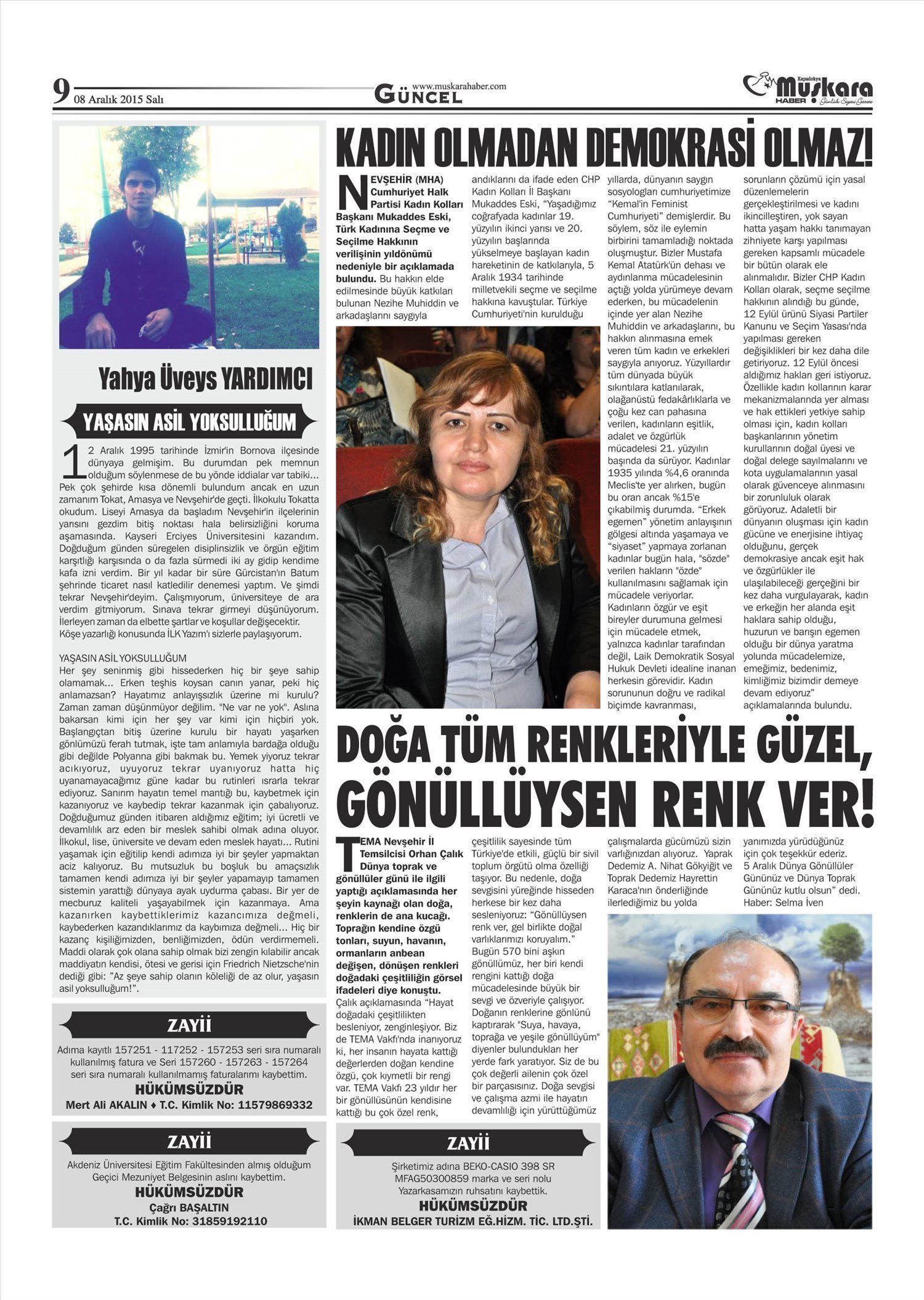 9 08 Aralık 2015 Salı

www.muskarahaber.com
GÜNCEL

Kapadokya Muskara HABER Günlük Siyasi Gazete

Yahya Üveys YARDIMCI

YAŞASIN ASİL YOKSULLUĞUM

12 Aralık 1995 tarihinde İzmir'in Bornova ilçesinde dünyaya gelmişim. Bu durumdan pek memnun olduğum söylenmese de bu yönde iddialar var tabiki... Pek çok şehirde kısa dönemli bulundum ancak en uzun zamanım Tokat, Amasya ve Nevşehir'de geçti. İlkokulu Tokatta okudum. Liseyi Amasya da başladım Nevşehir'in ilçelerinin yarısını gezdim bitiş noktası hala belirsizliğini koruma aşamasında. Kayseri Erciyes Üniversitesini kazandım. Doğduğum günden süregelen disiplinsizlik ve örgün eğitim karşıtlığı karşısında o da fazla sürmedi iki ay gidip kendime kafa izni verdim. Bir yıl kadar bir süre Gürcistan'ın Batum şehrinde ticaret nasıl katledilir denemesi yaptım. Ve şimdi tekrar Nevşehir'deyim. Çalışmıyorum, üniversiteye de ara verdim gitmiyorum. Sınava tekrar girmeyi düşünüyorum. İlerleyen zaman da elbette şartlar ve koşullar değişecektir. Köşe yazarlığı konusunda İLK Yazım'ı sizlerle paylaşıyorum.

YAŞASIN ASİL YOKSULLUĞUM
Her şey seninmiş gibi hissederken hiç bir şeye sahip olamamak... Erken teşhis koysan canın yanar, peki hiç anlamazsan? Hayatımız anlayışsızlık üzerine mi kurulu? Zaman zaman düşünmüyor değilim. "Ne var ne yok". Aslına bakarsan kimi için her şey var kimi için hiçbiri yok. Başlangıçtan bitiş üzerine kurulu bir hayatı yaşarken gönlümüzü ferah tutmak, işte tam anlamıyla bardağa olduğu gibi değilde Polyanna gibi bakmak bu. Yemek yiyoruz tekrar acıkıyoruz, uyuyoruz tekrar uyanıyoruz hatta hiç uyanamayacağımız güne kadar bu rutinleri ısrarla tekrar ediyoruz. Sanırım hayatın temel mantığı bu, kaybetmek için kazanıyoruz ve kaybedip tekrar kazanmak için çabalıyoruz. Doğduğumuz günden itibaren aldığımız eğitim; iyi ücretli ve devamlılık arz eden bir meslek sahibi olmak adına oluyor. İlkokul, lise, üniversite ve devam eden meslek hayatı... Rutini yaşamak için eğitilip kendi adımıza iyi bir şeyler yapmaktan aciz kalıyoruz. Bu mutsuzluk bu boşluk bu amaçsızlık tamamen kendi adımıza iyi bir şeyler yapamayıp tamamen sistemin yarattığı dünyaya ayak uydurma çabası. Bir yer de mecburuz kaliteli yaşayabilmek için kazanmaya. Ama kazanırken kaybettiklerimiz kazancımıza değmeli, kaybederken kazandıklarımız da kaybımıza değmeli... Hiç bir kazanç kişiliğimizden, benliğimizden, ödün verdirmemeli. Maddi olarak çok olana sahip olmak bizi zengin kılabilir ancak maddiyatın kendisi, ötesi ve gerisi için Friedrich Nietzsche'nin dediği gibi: "Az şeye sahip olanın köleliği de az olur, yaşasın asil yoksulluğum!".

ZAYİİ
Adıma kayıtlı 157251 - 117252 - 157253 seri sıra numaralı kullanılmış fatura ve Seri 157260 - 157263 - 157264 seri sıra numaralı kullanılmamış faturalarımı kaybettim.
HÜKÜMSÜZDÜR
Mert Ali AKALIN ♦ T.C. Kimlik No: 11579869332

ZAYİİ
Akdeniz Üniversitesi Eğitim Fakültesinden almış olduğum Geçici Mezuniyet Belgesinin aslını kaybettim.
HÜKÜMSÜZDÜR
Çağrı BAŞALTIN
T.C. Kimlik No: 31859192110

KADIN OLMADAN DEMOKRASİ OLMAZ!

NEVŞEHİR (MHA) Cumhuriyet Halk Partisi Kadın Kolları Başkanı Mukaddes Eski, Türk Kadınına Seçme ve Seçilme Hakkının verilişinin yıldönümü nedeniyle bir açıklamada bulundu. Bu hakkın elde edilmesinde büyük katkıları bulunan Nezihe Muhiddin ve arkadaşlarını saygıyla andıklarını da ifade eden CHP Kadın Kolları İl Başkanı Mukaddes Eski, "Yaşadığımız coğrafyada kadınlar 19. yüzyılın ikinci yarısı ve 20. yüzyılın başlarında yükselmeye başlayan kadın hareketinin de katkılarıyla, 5 Aralık 1934 tarihinde milletvekili seçme ve seçilme hakkına kavuştular. Türkiye Cumhuriyeti'nin kurulduğu yıllarda, dünyanın saygın sosyologları cumhuriyetimize "Kemal'in Feminist Cumhuriyeti" demişlerdir. Bu söylem, söz ile eylemin birbirini tamamladığı noktada oluşmuştur. Bizler Mustafa Kemal Atatürk'ün dehası ve aydınlanma mücadelesinin açtığı yolda yürümeye devam ederken, bu mücadelenin içinde yer alan Nezihe Muhiddin ve arkadaşlarını, bu hakkın alınmasına emek veren tüm kadın ve erkekleri saygıyla anıyoruz. Yüzyıllardır tüm dünyada büyük sıkıntılara katlanılarak, olağanüstü fedakârlıklarla ve çoğu kez can pahasına verilen, kadınların eşitlik, adalet ve özgürlük mücadelesi 21. yüzyılın başında da sürüyor. Kadınlar 1935 yılında %4,6 oranında Meclis'te yer alırken, bugün bu oran ancak %15'e çıkabilmiş durumda. "Erkek egemen" yönetim anlayışının gölgesi altında yaşamaya ve "siyaset" yapmaya zorlanan kadınlar bugün hala, "sözde" verilen hakların "özde" kullanılmasını sağlamak için mücadele veriyorlar. Kadınların özgür ve eşit bireyler durumuna gelmesi için mücadele etmek, yalnızca kadınlar tarafından değil, Laik Demokratik Sosyal Hukuk Devleti idealine inanan herkesin görevidir. Kadın sorununun doğru ve radikal biçimde kavranması, sorunların çözümü için yasal düzenlemelerin gerçekleştirilmesi ve kadını ikincilleştiren, yok sayan hatta yaşam hakkı tanımayan zihniyete karşı yapılması gereken kapsamlı mücadele bir bütün olarak ele alınmalıdır. Bizler CHP Kadın Kolları olarak, seçme seçilme hakkının alındığı bu günde, 12 Eylül ürünü Siyasi Partiler Kanunu ve Seçim Yasası'nda yapılması gereken değişiklikleri bir kez daha dile getiriyoruz. 12 Eylül öncesi aldığımız hakları geri istiyoruz. Özellikle kadın kollarının karar mekanizmalarında yer alması ve hak ettikleri yetkiye sahip olması için, kadın kolları başkanlarının yönetim kurullarının doğal üyesi ve doğal delege sayılmalarını ve kota uygulamalarının yasal olarak güvenceye alınmasını bir zorunluluk olarak görüyoruz. Adaletli bir dünyanın oluşması için kadın gücüne ve enerjisine ihtiyaç olduğunu, gerçek demokrasiye ancak eşit hak ve özgürlükler ile ulaşılabileceği gerçeğini bir kez daha vurgulayarak, kadın ve erkeğin her alanda eşit haklara sahip olduğu, huzurun ve barışın egemen olduğu bir dünya yaratma yolunda mücadelemize, emeğimiz, bedenimiz, kimliğimiz bizimdir demeye devam ediyoruz" açıklamalarında bulundu.

DOĞA TÜM RENKLERİYLE GÜZEL, GÖNÜLLÜYSEN RENK VER!

TEMA Nevşehir İl Temsilcisi Orhan Çalık Dünya toprak ve gönüllüler günü ile ilgili yaptığı açıklamasında her şeyin kaynağı olan doğa, renklerin de ana kucağı. Toprağın kendine özgü tonları, suyun, havanın, ormanların anbean değişen, dönüşen renkleri doğadaki çeşitliliğin görsel ifadeleri diye konuştu. Çalık açıklamasında "Hayat doğadaki çeşitlilikten besleniyor, zenginleşiyor. Biz de TEMA Vakfı'nda inanıyoruz ki, her insanın hayata kattığı değerlerden doğan kendine özgü, çok kıymetli bir rengi var. TEMA Vakfı 23 yıldır her bir gönüllüsünün kendisine kattığı bu çok özel renk, çeşitlilik sayesinde tüm Türkiye'de etkili, güçlü bir sivil toplum örgütü olma özelliği taşıyor. Bu nedenle, doğa sevgisini yüreğinde hisseden herkese bir kez daha sesleniyoruz: "Gönüllüysen renk ver, gel birlikte doğal varlıklarımızı koruyalım." Bugün 570 bini aşkın gönüllümüz, her biri kendi rengini kattığı doğa mücadelesinde büyük bir sevgi ve özveriyle çalışıyor. Doğanın renklerine gönlünü kaptırarak "Suya, havaya, toprağa ve yeşile gönüllüyüm" diyenler bulundukları her yerde fark yaratıyor. Siz de bu çok değerli ailenin çok özel bir parçasısınız. Doğa sevgisi ve çalışma azmi ile hayatın devamlılığı için yürüttüğümüz çalışmalarda gücümüzü sizin varlığınızdan alıyoruz. Yaprak Dedemiz A. Nihat Gökyiğit ve Toprak Dedemiz Hayrettin Karaca'nın önderliğinde ilerlediğimiz bu yolda yanımızda yürüdüğünüz için çok teşekkür ederiz. 5 Aralık Dünya Gönüllüler Gününüz ve Dünya Toprak Gününüz kutlu olsun" dedi.
Haber: Selma İven

ZAYİİ
Şirketimiz adına BEKO-CASIO 398 SR MFAG50300859 marka ve seri nolu Yazarkasamızın ruhsatını kaybettik.
HÜKÜMSÜZDÜR
İKMAN BELGER TURİZM EĞ.HİZM. TİC. LTD.ŞTİ.